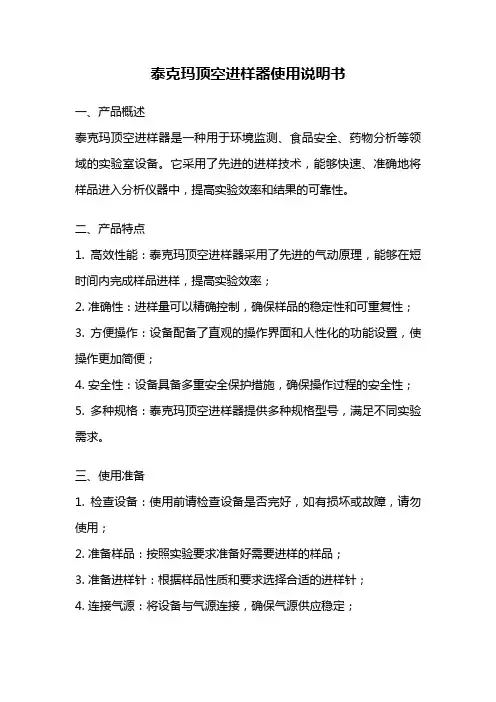 泰克玛顶空进样器使用说明书

一、产品概述

泰克玛顶空进样器是一种用于环境监测、食品安全、药物分析等领域的实验室设备。它采用了先进的进样技术，能够快速、准确地将样品进入分析仪器中，提高实验效率和结果的可靠性。

二、产品特点

1. 高效性能：泰克玛顶空进样器采用了先进的气动原理，能够在短时间内完成样品进样，提高实验效率；

2. 准确性：进样量可以精确控制，确保样品的稳定性和可重复性；

3. 方便操作：设备配备了直观的操作界面和人性化的功能设置，使操作更加简便；

4. 安全性：设备具备多重安全保护措施，确保操作过程的安全性；

5. 多种规格：泰克玛顶空进样器提供多种规格型号，满足不同实验需求。

三、使用准备

1. 检查设备：使用前请检查设备是否完好，如有损坏或故障，请勿使用；

2. 准备样品：按照实验要求准备好需要进样的样品；

3. 准备进样针：根据样品性质和要求选择合适的进样针；

4. 连接气源：将设备与气源连接，确保气源供应稳定；